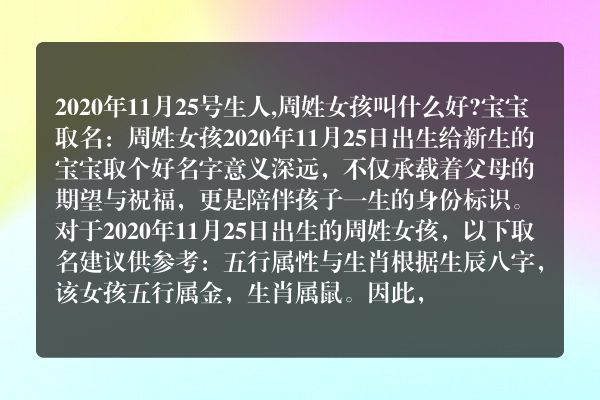 2020年11月25号生人,周姓女孩叫什么好?宝宝取名：周姓女孩2020年11月25日出生给新生的宝宝取个好名字意义深远，不仅承载着父母的期望与祝福，更是陪伴孩子一生的身份标识。对于2020年11月25日出生的周姓女孩，以下取名建议供参考：五行属性与生肖根据生辰八字，该女孩五行属金，生肖属鼠。因此，